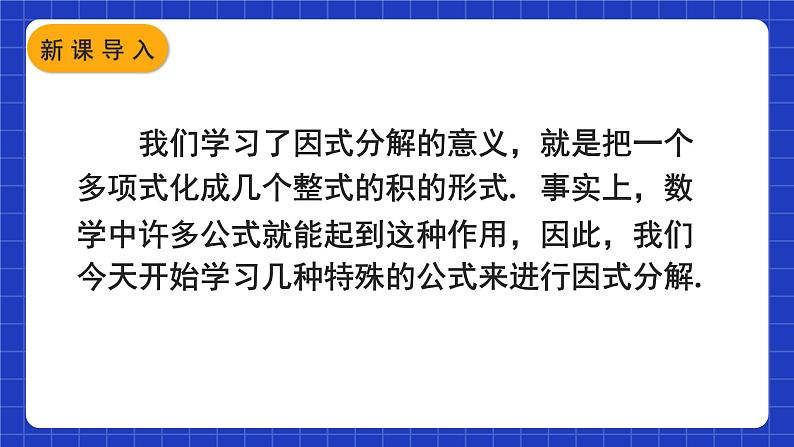 新课导入

我们学习了因式分解的意义，就是把一个多项式化成几个整式的积的形式. 事实上，数学中许多公式就能起到这种作用，因此，我们今天开始学习几种特殊的公式来进行因式分解.